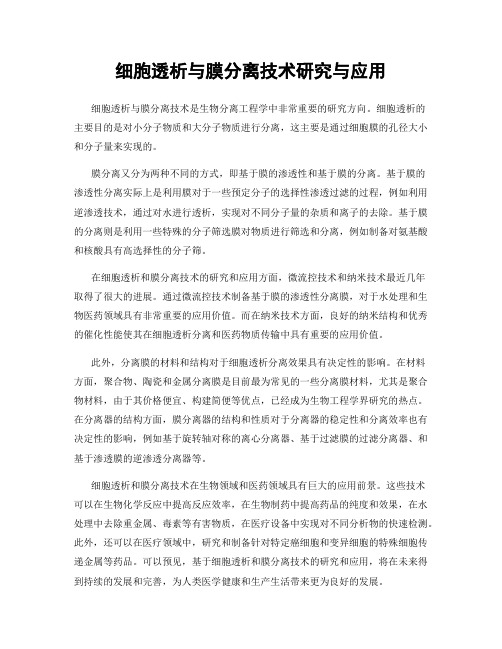 细胞透析与膜分离技术研究与应用

细胞透析与膜分离技术是生物分离工程学中非常重要的研究方向。细胞透析的主要目的是对小分子物质和大分子物质进行分离，这主要是通过细胞膜的孔径大小和分子量来实现的。

膜分离又分为两种不同的方式，即基于膜的渗透性和基于膜的分离。基于膜的渗透性分离实际上是利用膜对于一些预定分子的选择性渗透过滤的过程，例如利用逆渗透技术，通过对水进行透析，实现对不同分子量的杂质和离子的去除。基于膜的分离则是利用一些特殊的分子筛选膜对物质进行筛选和分离，例如制备对氨基酸和核酸具有高选择性的分子筛。

在细胞透析和膜分离技术的研究和应用方面，微流控技术和纳米技术最近几年取得了很大的进展。通过微流控技术制备基于膜的渗透性分离膜，对于水处理和生物医药领域具有非常重要的应用价值。而在纳米技术方面，良好的纳米结构和优秀的催化性能使其在细胞透析分离和医药物质传输中具有重要的应用价值。

此外，分离膜的材料和结构对于细胞透析分离效果具有决定性的影响。在材料方面，聚合物、陶瓷和金属分离膜是目前最为常见的一些分离膜材料，尤其是聚合物材料，由于其价格便宜、构建简便等优点，已经成为生物工程学界研究的热点。在分离器的结构方面，膜分离器的结构和性质对于分离器的稳定性和分离效率也有决定性的影响，例如基于旋转轴对称的离心分离器、基于过滤膜的过滤分离器、和基于渗透膜的逆渗透分离器等。

细胞透析和膜分离技术在生物领域和医药领域具有巨大的应用前景。这些技术可以在生物化学反应中提高反应效率，在生物制药中提高药品的纯度和效果，在水处理中去除重金属、毒素等有害物质，在医疗设备中实现对不同分析物的快速检测。此外，还可以在医疗领域中，研究和制备针对特定癌细胞和变异细胞的特殊细胞传递金属等药品。可以预见，基于细胞透析和膜分离技术的研究和应用，将在未来得到持续的发展和完善，为人类医学健康和生产生活带来更为良好的发展。